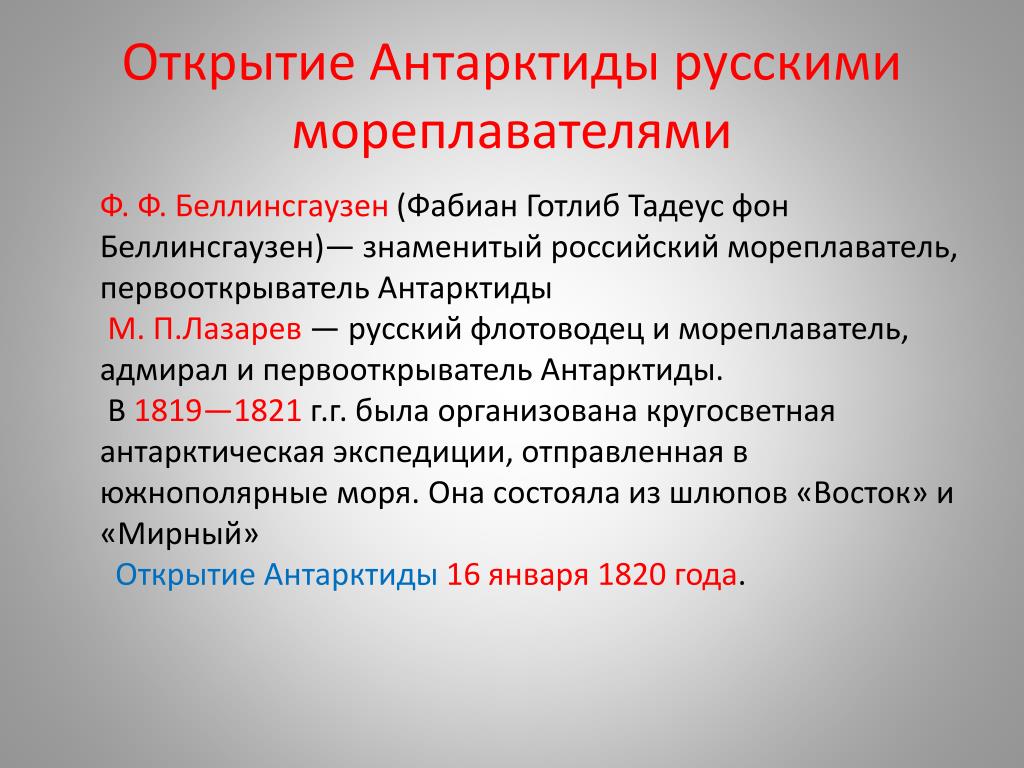 Открытие Антарктиды русскими мореплавателями

Ф. Ф. Беллинсгаузен (Фабиан Готлиб Тадеус фон Беллинсгаузен)— знаменитый российский мореплаватель, первооткрыватель Антарктиды

М. П.Лазарев — русский флотоводец и мореплаватель, адмирал и первооткрыватель Антарктиды.

В 1819—1821 г.г. была организована кругосветная антарктическая экспедиции, отправленная в южнополярные моря. Она состояла из шлюпов «Восток» и «Мирный»

Открытие Антарктиды 16 января 1820 года.